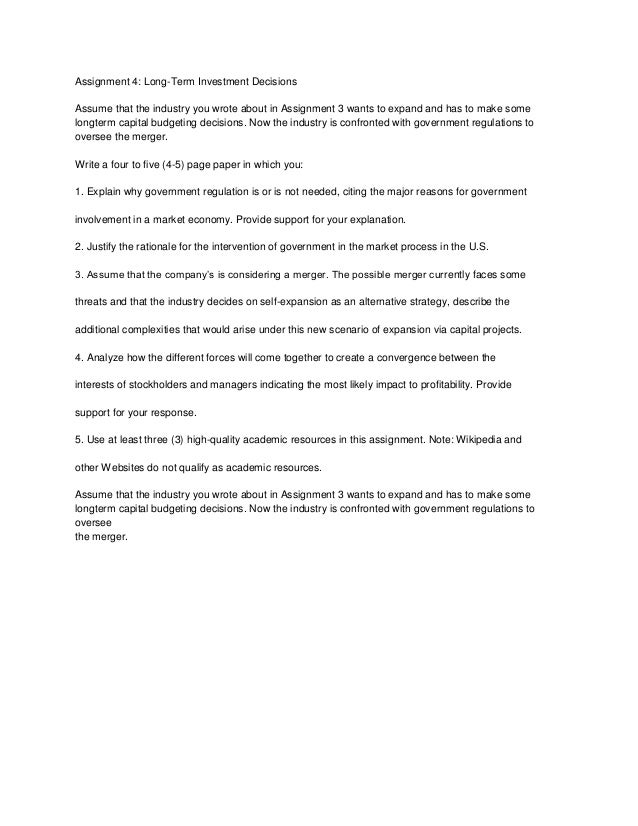 Assignment 4: Long-Term Investment Decisions

Assume that the industry you wrote about in Assignment 3 wants to expand and has to make some longterm capital budgeting decisions. Now the industry is confronted with government regulations to oversee the merger.

Write a four to five (4-5) page paper in which you:

1. Explain why government regulation is or is not needed, citing the major reasons for government

involvement in a market economy. Provide support for your explanation.

2. Justify the rationale for the intervention of government in the market process in the U.S.

3. Assume that the company's is considering a merger. The possible merger currently faces some

threats and that the industry decides on self-expansion as an alternative strategy, describe the

additional complexities that would arise under this new scenario of expansion via capital projects.

4. Analyze how the different forces will come together to create a convergence between the

interests of stockholders and managers indicating the most likely impact to profitability. Provide

support for your response.

5. Use at least three (3) high-quality academic resources in this assignment. Note: Wikipedia and

other Websites do not qualify as academic resources.

Assume that the industry you wrote about in Assignment 3 wants to expand and has to make some longterm capital budgeting decisions. Now the industry is confronted with government regulations to oversee
the merger.